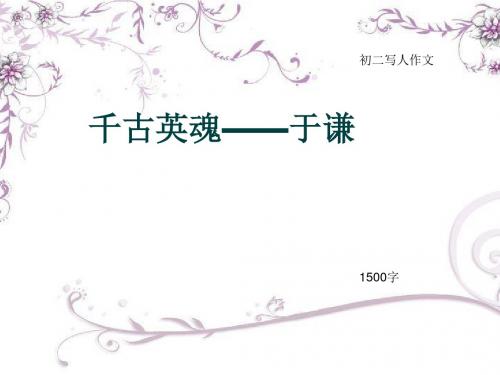 初二写人作文

千古英魂——于谦

1500字